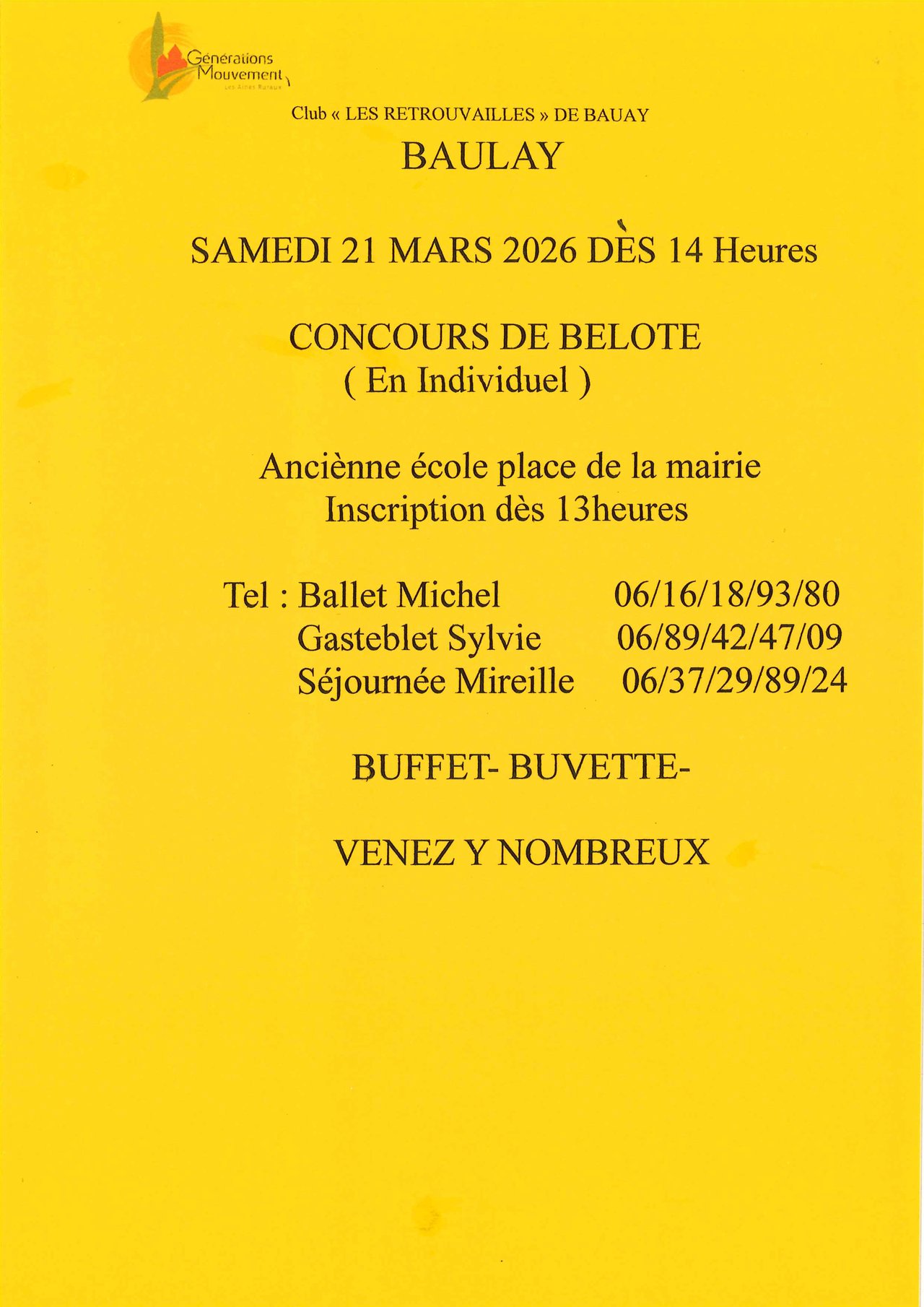 Générations Mouvement
Les Aînés Ruraux

Club « LES RETROUVAILLES » DE BAUAY

BAULAY

SAMEDI 21 MARS 2026 DÈS 14 Heures

CONCOURS DE BELOTE
( En Individuel )

Anciènne école place de la mairie
Inscription dès 13heures

Tel : Ballet Michel 06/16/18/93/80
Gasteblet Sylvie 06/89/42/47/09
Séjournée Mireille 06/37/29/89/24

BUFFET- BUVETTE-

VENEZ Y NOMBREUX